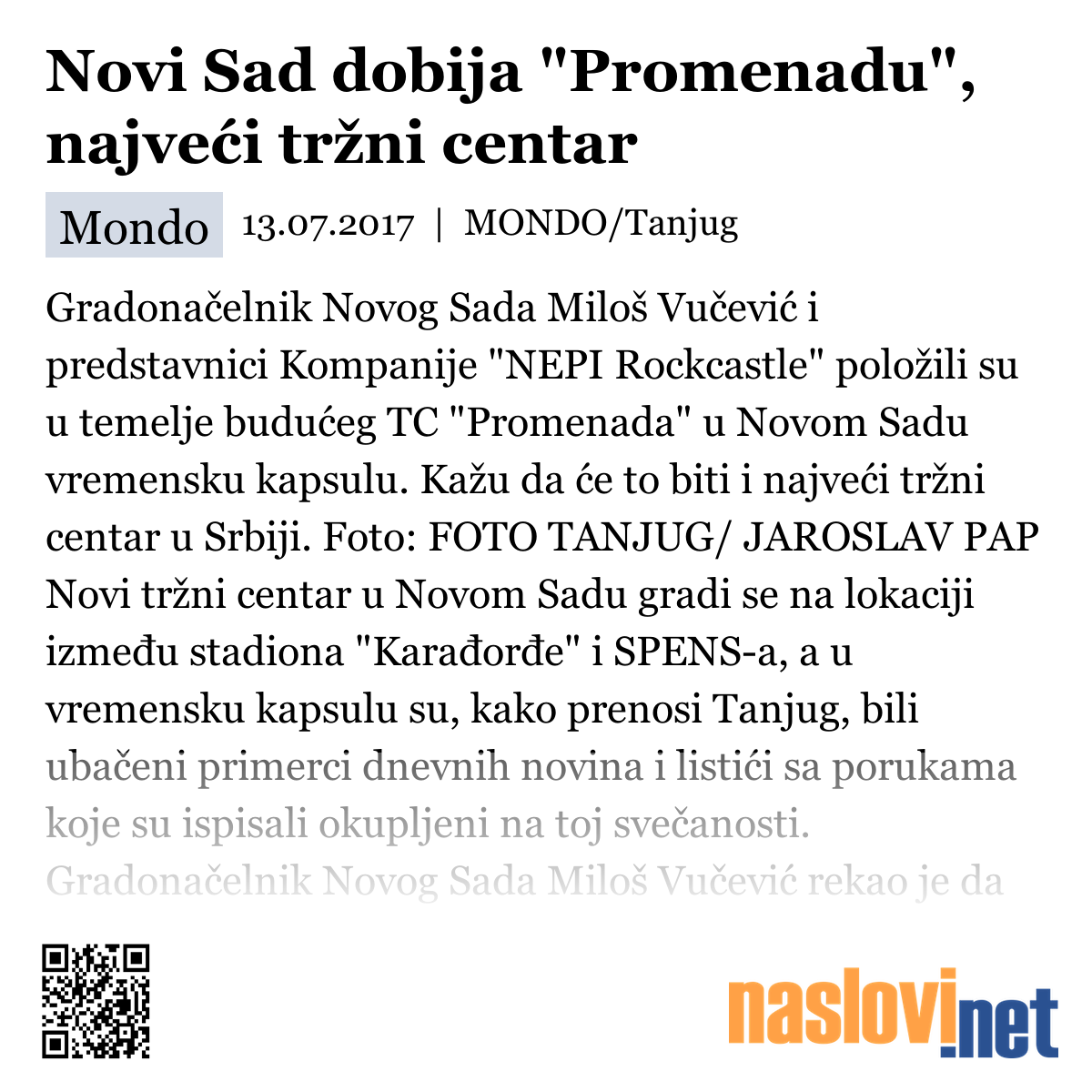 Novi Sad dobija "Promenadu", najveći tržni centar

Mondo 13.07.2017 | MONDO/Tanjug

Gradonačelnik Novog Sada Miloš Vučević i predstavnici Kompanije "NEPI Rockcastle" položili su u temelje budućeg TC "Promenada" u Novom Sadu vremensku kapsulu. Kažu da će to biti i najveći tržni centar u Srbiji. Foto: FOTO TANJUG/ JAROSLAV PAP Novi tržni centar u Novom Sadu gradi se na lokaciji između stadiona "Karađorđe" i SPENS-a, a u vremensku kapsulu su, kako prenosi Tanjug, bili ubačeni primerci dnevnih novina i listići sa porukama koje su ispisali okupljeni na toj svečanosti. Gradonačelnik Novog Sada Miloš Vučević rekao je da

naslovi.net